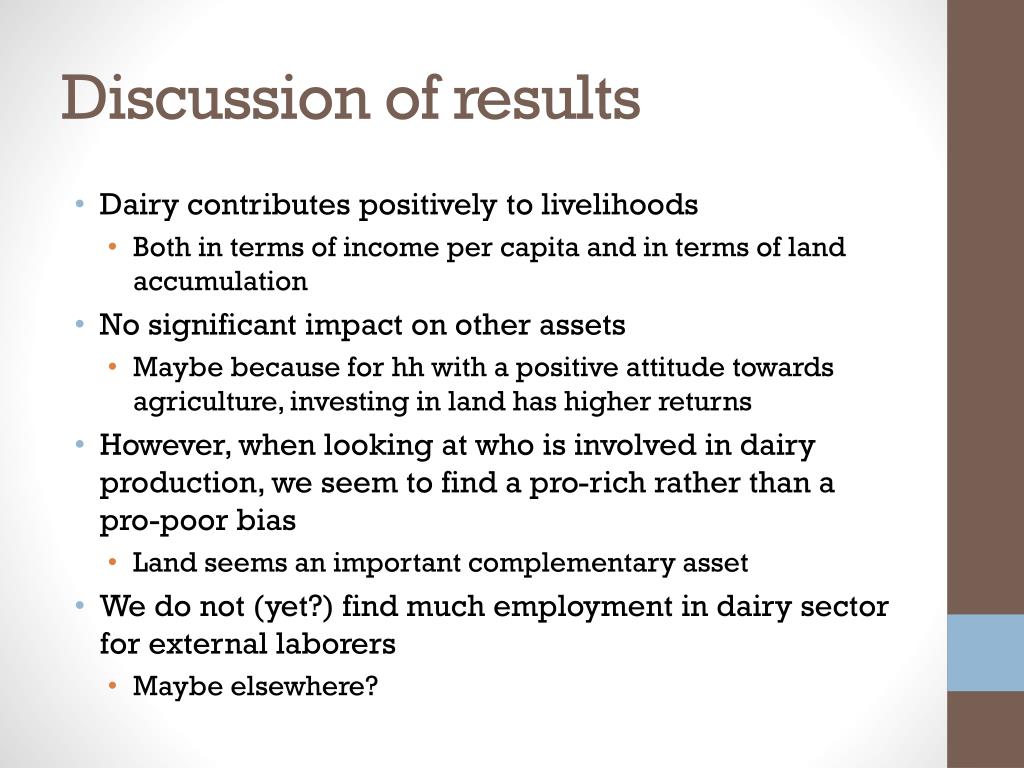 Discussion of results

• Dairy contributes positively to livelihoods
  • Both in terms of income per capita and in terms of land accumulation
• No significant impact on other assets
  • Maybe because for hh with a positive attitude towards agriculture, investing in land has higher returns
• However, when looking at who is involved in dairy production, we seem to find a pro-rich rather than a pro-poor bias
  • Land seems an important complementary asset
• We do not (yet?) find much employment in dairy sector for external laborers
  • Maybe elsewhere?